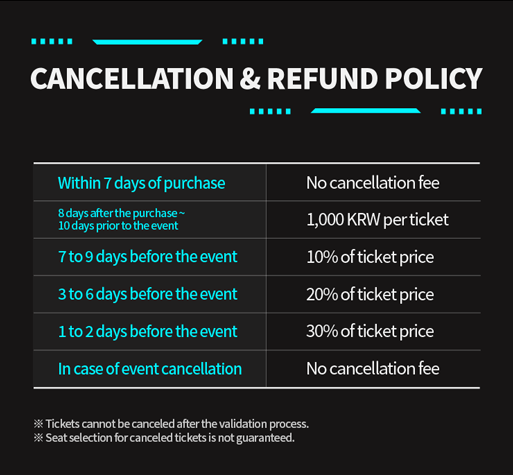 CANCELLATION & REFUND POLICY

| Within 7 days of purchase | No cancellation fee |
|---|---|
| 8 days after the purchase ~ 10 days prior to the event | 1,000 KRW per ticket |
| 7 to 9 days before the event | 10% of ticket price |
| 3 to 6 days before the event | 20% of ticket price |
| 1 to 2 days before the event | 30% of ticket price |
| In case of event cancellation | No cancellation fee |

※ Tickets cannot be canceled after the validation process.
※ Seat selection for canceled tickets is not guaranteed.